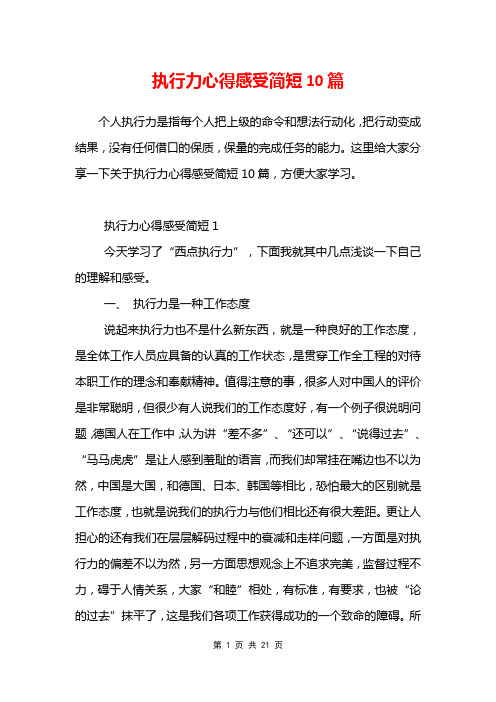 执行力心得感受简短10篇

个人执行力是指每个人把上级的命令和想法行动化，把行动变成结果，没有任何借口的保质，保量的完成任务的能力。这里给大家分享一下关于执行力心得感受简短10篇，方便大家学习。

执行力心得感受简短1

今天学习了“西点执行力”，下面我就其中几点浅谈一下自己的理解和感受。

一、 执行力是一种工作态度

说起来执行力也不是什么新东西，就是一种良好的工作态度，是全体工作人员应具备的认真的工作状态，是贯穿工作全工程的对待本职工作的理念和奉献精神。值得注意的事，很多人对中国人的评价是非常聪明，但很少有人说我们的工作态度好，有一个例子很说明问题，德国人在工作中，认为讲“差不多”、“还可以”、“说得过去”、“马马虎虎”是让人感到羞耻的语言，而我们却常挂在嘴边也不以为然，中国是大国，和德国、日本、韩国等相比，恐怕最大的区别就是工作态度，也就是说我们的执行力与他们相比还有很大差距。更让人担心的还有我们在层层解码过程中的衰减和走样问题，一方面是对执行力的偏差不以为然，另一方面思想观念上不追求完美，监督过程不力，碍于人情关系，大家“和睦”相处，有标准，有要求，也被“论的过去”抹平了，这是我们各项工作获得成功的一个致命的障碍。所

第 1 页 共 21 页